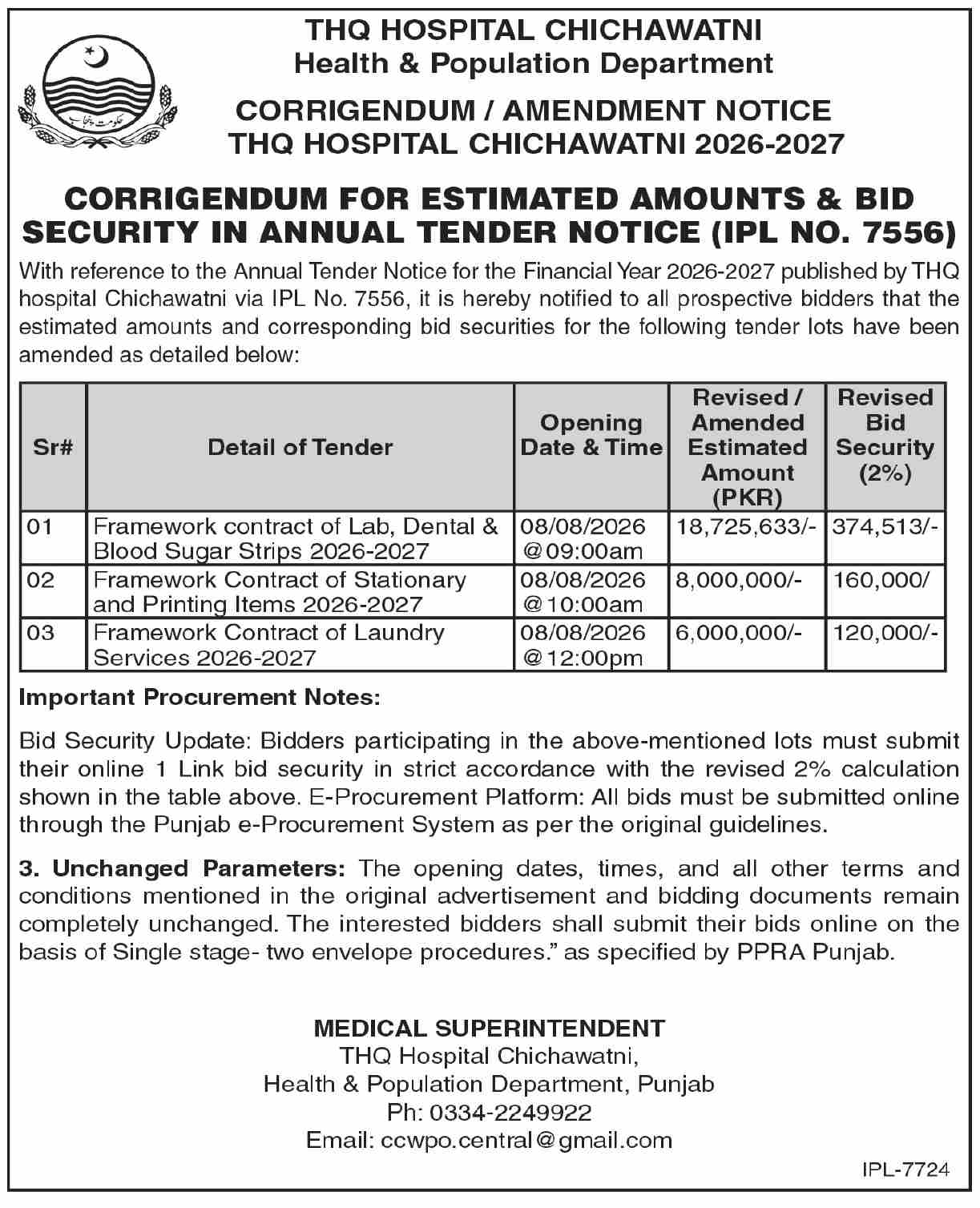 حکومت پنجاب

THQ HOSPITAL CHICHAWATNI
Health & Population Department

CORRIGENDUM / AMENDMENT NOTICE
THQ HOSPITAL CHICHAWATNI 2026-2027

CORRIGENDUM FOR ESTIMATED AMOUNTS & BID SECURITY IN ANNUAL TENDER NOTICE (IPL NO. 7556)

With reference to the Annual Tender Notice for the Financial Year 2026-2027 published by THQ hospital Chichawatni via IPL No. 7556, it is hereby notified to all prospective bidders that the estimated amounts and corresponding bid securities for the following tender lots have been amended as detailed below:

| Sr# | Detail of Tender | Opening Date & Time | Revised / Amended Estimated Amount (PKR) | Revised Bid Security (2%) |
|---|---|---|---|---|
| 01 | Framework contract of Lab, Dental & Blood Sugar Strips 2026-2027 | 08/08/2026 @09:00am | 18,725,633/- | 374,513/- |
| 02 | Framework Contract of Stationary and Printing Items 2026-2027 | 08/08/2026 @10:00am | 8,000,000/- | 160,000/ |
| 03 | Framework Contract of Laundry Services 2026-2027 | 08/08/2026 @12:00pm | 6,000,000/- | 120,000/- |

Important Procurement Notes:

Bid Security Update: Bidders participating in the above-mentioned lots must submit their online 1 Link bid security in strict accordance with the revised 2% calculation shown in the table above. E-Procurement Platform: All bids must be submitted online through the Punjab e-Procurement System as per the original guidelines.

3. Unchanged Parameters: The opening dates, times, and all other terms and conditions mentioned in the original advertisement and bidding documents remain completely unchanged. The interested bidders shall submit their bids online on the basis of Single stage- two envelope procedures." as specified by PPRA Punjab.

MEDICAL SUPERINTENDENT
THQ Hospital Chichawatni,
Health & Population Department, Punjab
Ph: 0334-2249922
Email: ccwpo.central@gmail.com

IPL-7724